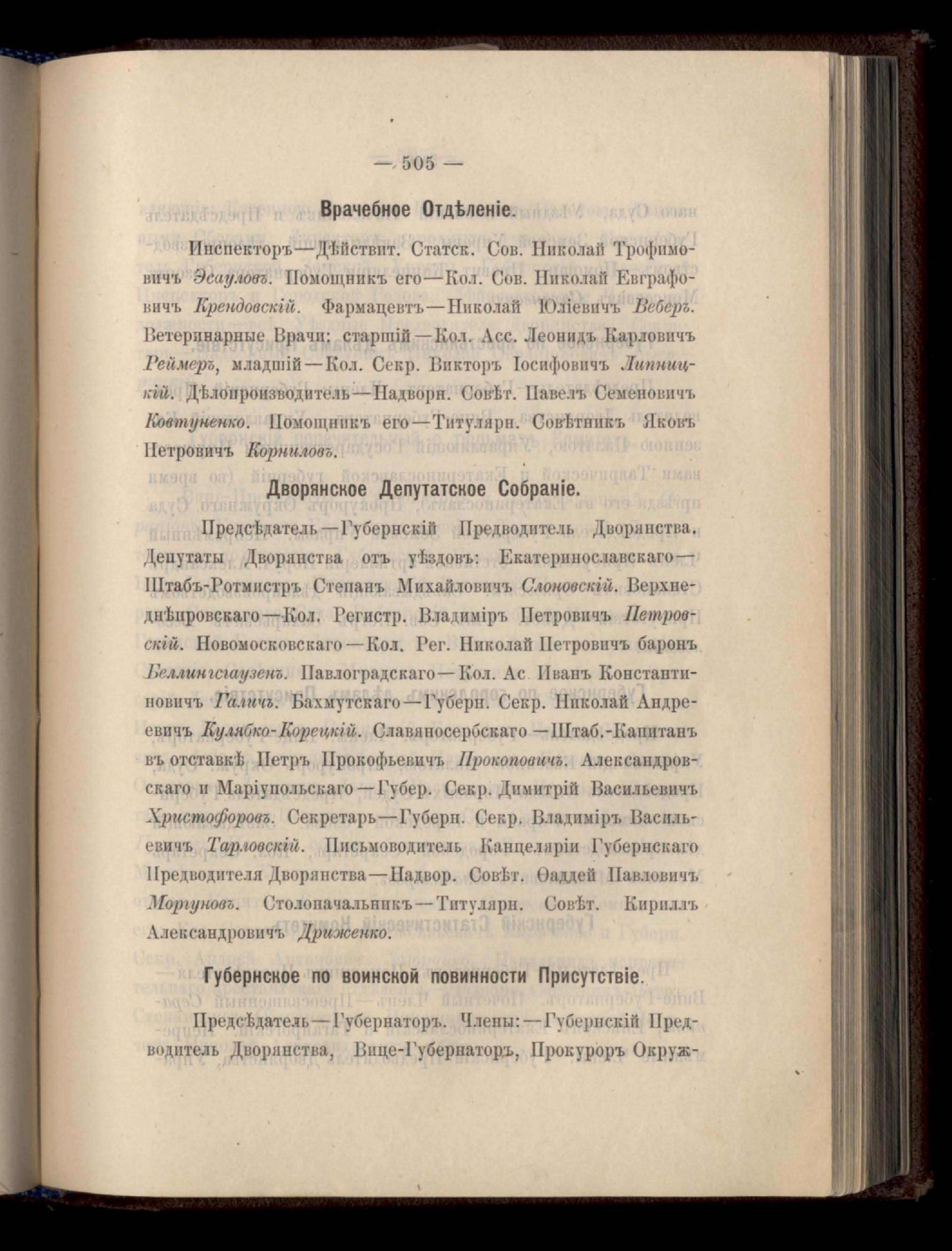 — 505 —

Врачебное Отдѣленіе.

Инспекторъ—Дѣйствит. Статск. Сов. Николай Трофимовичъ Эсауловъ. Помощникъ его—Кол. Сов. Николай Евграфовичъ Крендовскій. Фармацевтъ—Николай Юліевичъ Веберъ. Ветеринарные Врачи: старшій—Кол. Асс. Леонидъ Карловичъ Реймеръ, младшій—Кол. Секр. Викторъ Іосифовичъ Липницкій. Дѣлопроизводитель—Надворн. Совѣт. Павелъ Семеновичъ Ковтуненко. Помощникъ его—Титулярн. Совѣтникъ Яковъ Петровичъ Корниловъ.

Дворянское Депутатское Собраніе.

Предсѣдатель—Губернскій Предводитель Дворянства. Депутаты Дворянства отъ уѣздовъ: Екатеринославскаго—Штабъ-Ротмистръ Степанъ Михайловичъ Слоновскій. Верхнеднѣпровскаго—Кол. Регистр. Владиміръ Петровичъ Петровскій. Новомосковскаго—Кол. Рег. Николай Петровичъ баронъ Беллингсгаузенъ. Павлоградскаго—Кол. Ас Иванъ Константиновичъ Галичъ. Бахмутскаго—Губерн. Секр. Николай Андреевичъ Кулябко-Корецкій. Славяносербскаго—Штаб.-Капитанъ въ отставкѣ Петръ Прокофьевичъ Прокоповичъ. Александровскаго и Маріупольскаго—Губер. Секр. Димитрій Васильевичъ Христофоровъ. Секретарь—Губерн. Секр. Владиміръ Васильевичъ Тарловскій. Письмоводитель Канцеляріи Губернскаго Предводителя Дворянства—Надвор. Совѣт. Ѳаддей Павловичъ Моргуновъ. Столоначальникъ—Титулярн. Совѣт. Кириллъ Александровичъ Дриженко.

Губернское по воинской повинности Присутствіе.

Предсѣдатель—Губернаторъ. Члены:—Губернскій Предводитель Дворянства, Вице-Губернаторъ, Прокуроръ Окруж-